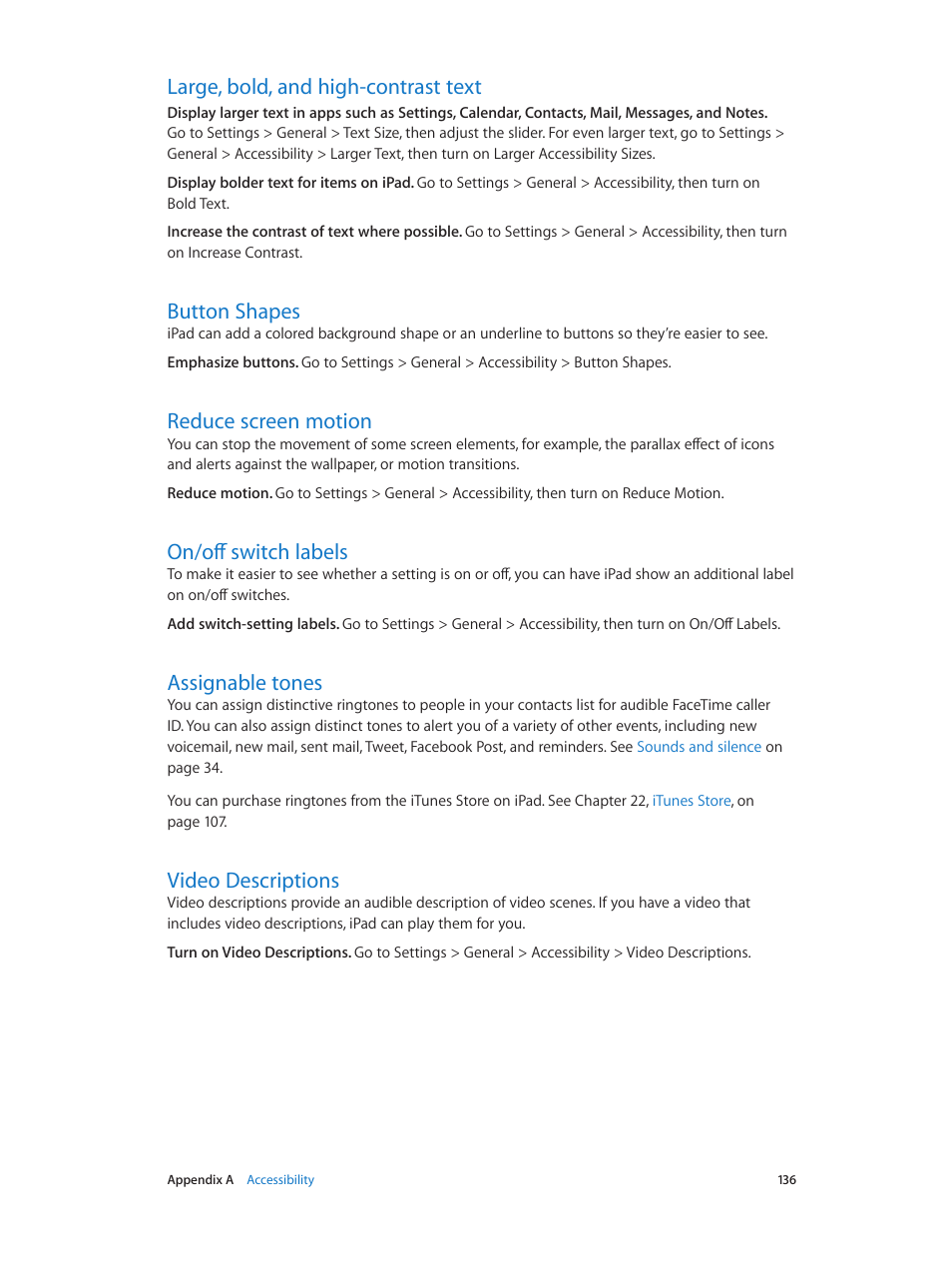 Large, bold, and high-contrast text

Display larger text in apps such as Settings, Calendar, Contacts, Mail, Messages, and Notes. Go to Settings > General > Text Size, then adjust the slider. For even larger text, go to Settings > General > Accessibility > Larger Text, then turn on Larger Accessibility Sizes.

Display bolder text for items on iPad. Go to Settings > General > Accessibility, then turn on Bold Text.

Increase the contrast of text where possible. Go to Settings > General > Accessibility, then turn on Increase Contrast.

Button Shapes

iPad can add a colored background shape or an underline to buttons so they're easier to see.

Emphasize buttons. Go to Settings > General > Accessibility > Button Shapes.

Reduce screen motion

You can stop the movement of some screen elements, for example, the parallax effect of icons and alerts against the wallpaper, or motion transitions.

Reduce motion. Go to Settings > General > Accessibility, then turn on Reduce Motion.

On/off switch labels

To make it easier to see whether a setting is on or off, you can have iPad show an additional label on on/off switches.

Add switch-setting labels. Go to Settings > General > Accessibility, then turn on On/Off Labels.

Assignable tones

You can assign distinctive ringtones to people in your contacts list for audible FaceTime caller ID. You can also assign distinct tones to alert you of a variety of other events, including new voicemail, new mail, sent mail, Tweet, Facebook Post, and reminders. See Sounds and silence on page 34.

You can purchase ringtones from the iTunes Store on iPad. See Chapter 22, iTunes Store, on page 107.

Video Descriptions

Video descriptions provide an audible description of video scenes. If you have a video that includes video descriptions, iPad can play them for you.

Turn on Video Descriptions. Go to Settings > General > Accessibility > Video Descriptions.

Appendix A Accessibility 136